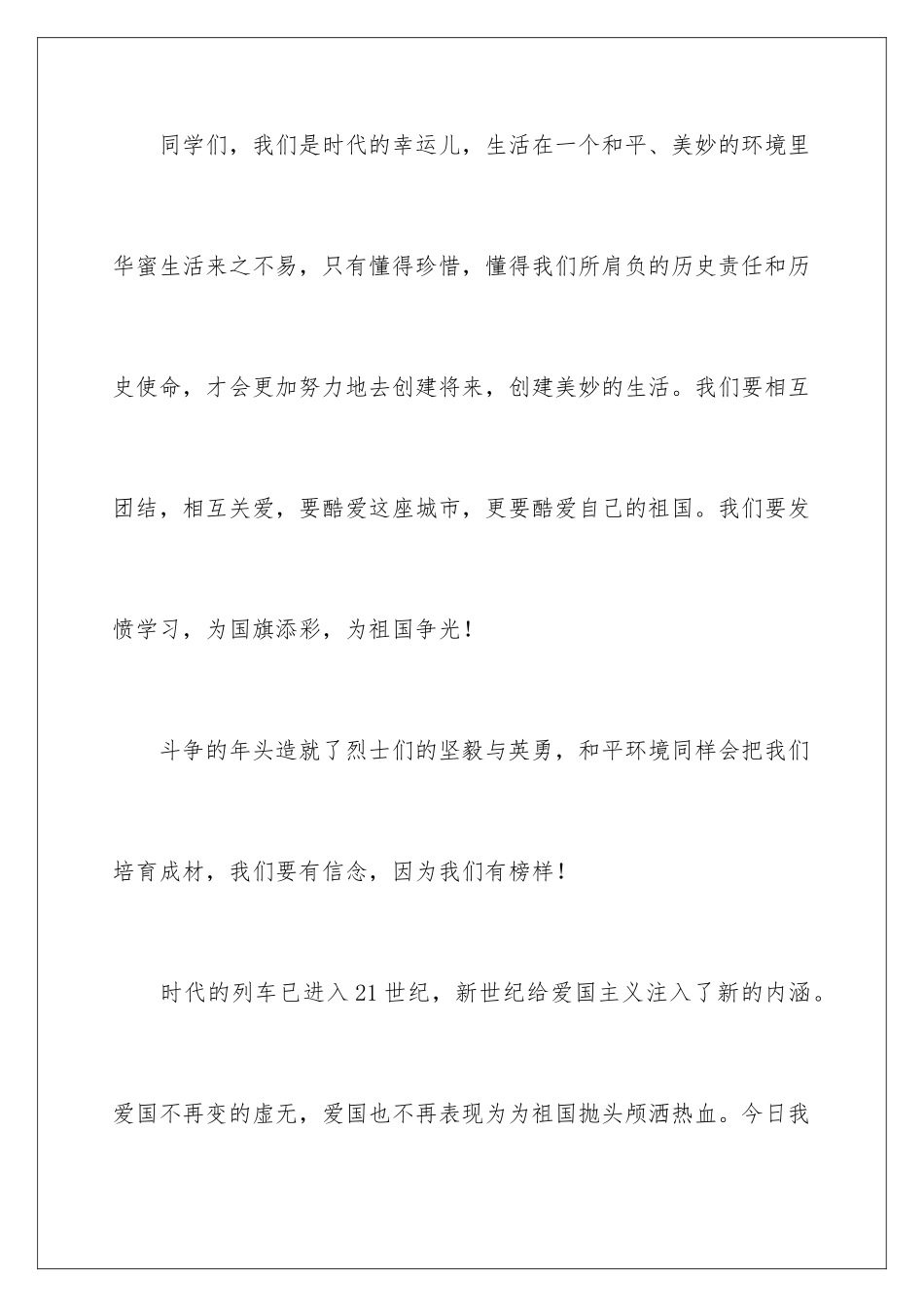 同学们，我们是时代的幸运儿，生活在一个和平、美妙的环境里华蜜生活来之不易，只有懂得珍惜，懂得我们所肩负的历史责任和历史使命，才会更加努力地去创建将来，创建美妙的生活。我们要相互团结，相互关爱，要酷爱这座城市，更要酷爱自己的祖国。我们要发愤学习，为国旗添彩，为祖国争光！

斗争的年头造就了烈士们的坚毅与英勇，和平环境同样会把我们培育成材，我们要有信念，因为我们有榜样！

时代的列车已进入21世纪，新世纪给爱国主义注入了新的内涵。爱国不再变的虚无，爱国也不再表现为为祖国抛头颅洒热血。今日我